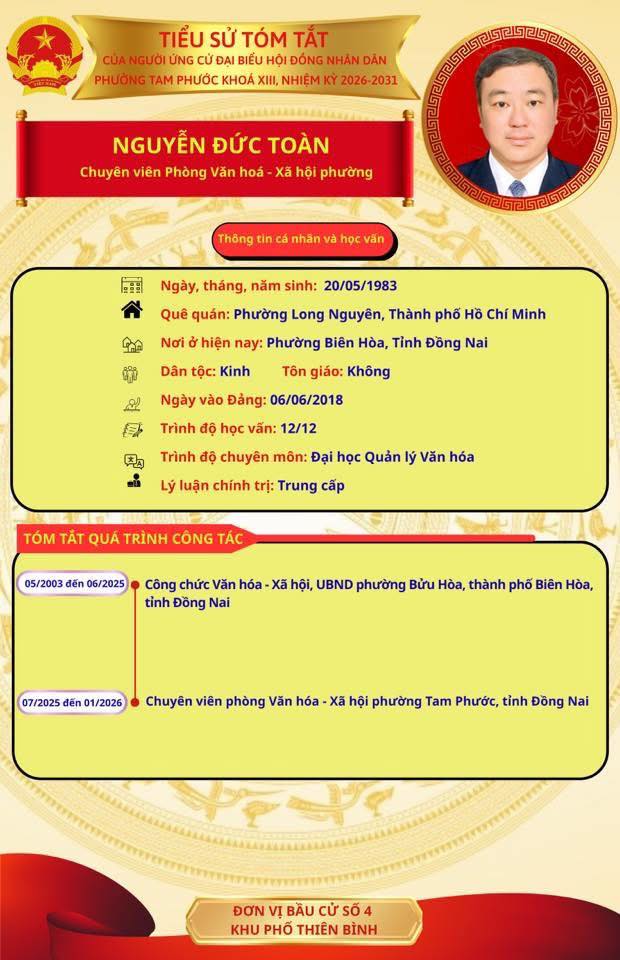 TIỂU SỬ TÓM TẮT
CỦA NGƯỜI ỨNG CỬ ĐẠI BIỂU HỘI ĐỒNG NHÂN DÂN
PHƯỜNG TAM PHƯỚC KHOÁ XIII, NHIỆM KỲ 2026-2031

NGUYỄN ĐỨC TOÀN
Chuyên viên Phòng Văn hoá - Xã hội phường

Thông tin cá nhân và học vấn

Ngày, tháng, năm sinh: 20/05/1983
Quê quán: Phường Long Nguyên, Thành phố Hồ Chí Minh
Nơi ở hiện nay: Phường Biên Hòa, Tỉnh Đồng Nai
Dân tộc: Kinh Tôn giáo: Không
Ngày vào Đảng: 06/06/2018
Trình độ học vấn: 12/12
Trình độ chuyên môn: Đại học Quản lý Văn hóa
Lý luận chính trị: Trung cấp

TÓM TẮT QUÁ TRÌNH CÔNG TÁC

05/2003 đến 06/2025 Công chức Văn hóa - Xã hội, UBND phường Bửu Hòa, thành phố Biên Hòa, tỉnh Đồng Nai

07/2025 đến 01/2026 Chuyên viên phòng Văn hóa - Xã hội phường Tam Phước, tỉnh Đồng Nai

ĐƠN VỊ BẦU CỬ SỐ 4
KHU PHỐ THIÊN BÌNH